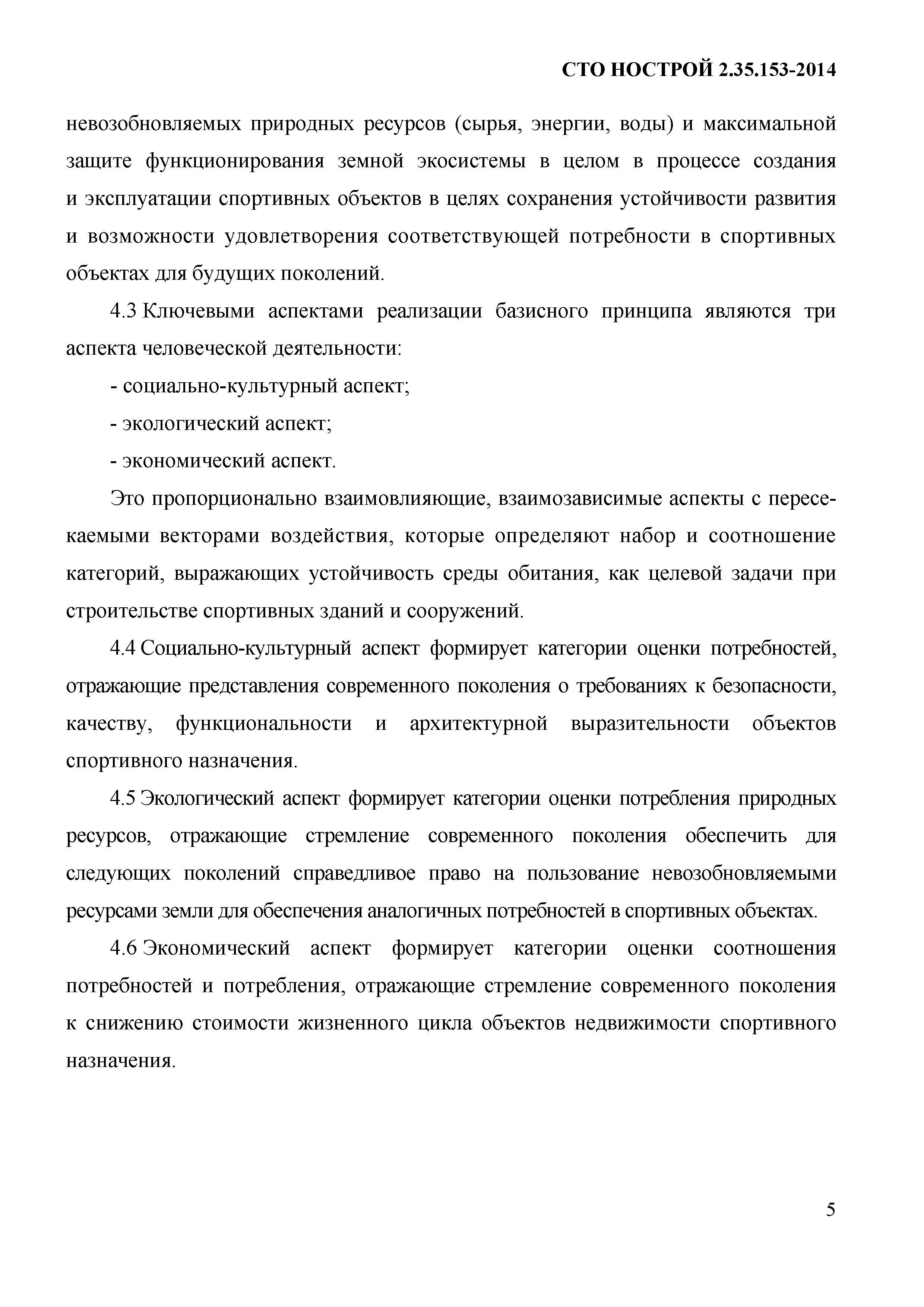 СТО НОСТРОЙ 2.35.153-2014

невозобновляемых природных ресурсов (сырья, энергии, воды) и максимальной защите функционирования земной экосистемы в целом в процессе создания и эксплуатации спортивных объектов в целях сохранения устойчивости развития и возможности удовлетворения соответствующей потребности в спортивных объектах для будущих поколений.

4.3 Ключевыми аспектами реализации базисного принципа являются три аспекта человеческой деятельности:

- социально-культурный аспект;

- экологический аспект;

- экономический аспект.

Это пропорционально взаимовлияющие, взаимозависимые аспекты с пересекаемыми векторами воздействия, которые определяют набор и соотношение категорий, выражающих устойчивость среды обитания, как целевой задачи при строительстве спортивных зданий и сооружений.

4.4 Социально-культурный аспект формирует категории оценки потребностей, отражающие представления современного поколения о требованиях к безопасности, качеству, функциональности и архитектурной выразительности объектов спортивного назначения.

4.5 Экологический аспект формирует категории оценки потребления природных ресурсов, отражающие стремление современного поколения обеспечить для следующих поколений справедливое право на пользование невозобновляемыми ресурсами земли для обеспечения аналогичных потребностей в спортивных объектах.

4.6 Экономический аспект формирует категории оценки соотношения потребностей и потребления, отражающие стремление современного поколения к снижению стоимости жизненного цикла объектов недвижимости спортивного назначения.

5